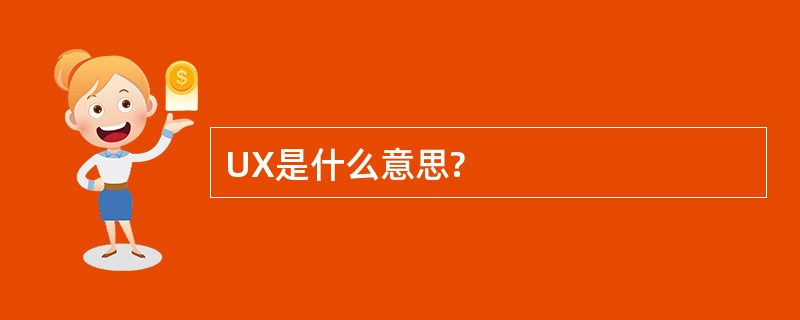 $
UX是什么意思?